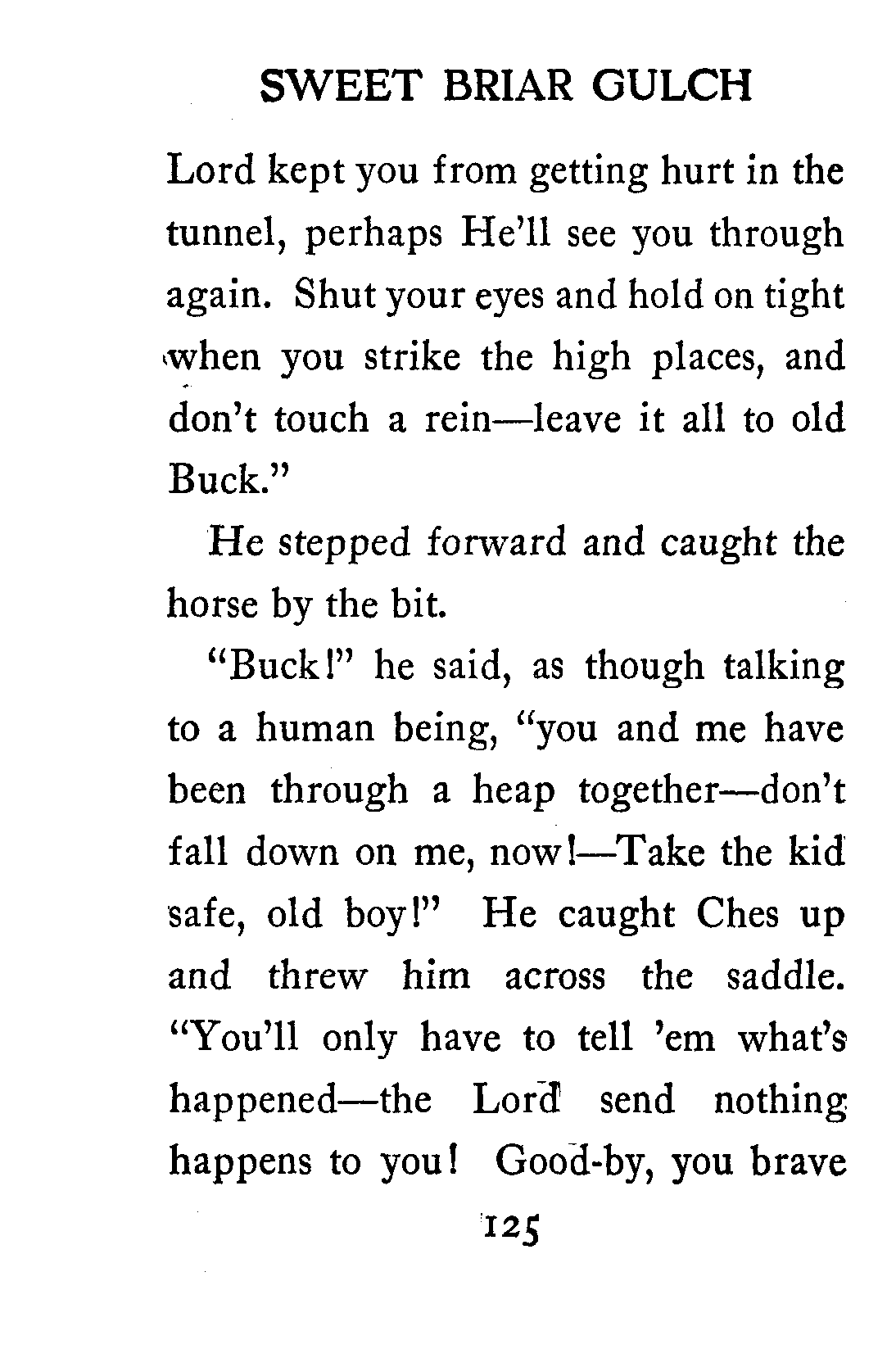 SWEET BRIAR GULCH

Lord kept you from getting hurt in the tunnel, perhaps He'll see you through again. Shut your eyes and hold on tight when you strike the high places, and don't touch a rein—leave it all to old Buck."

He stepped forward and caught the horse by the bit.

"Buck!" he said, as though talking to a human being, "you and me have been through a heap together—don't fall down on me, now!—Take the kid safe, old boy!" He caught Ches up and threw him across the saddle. "You'll only have to tell 'em what's happened—the Lord send nothing happens to you! Good-by, you brave

125